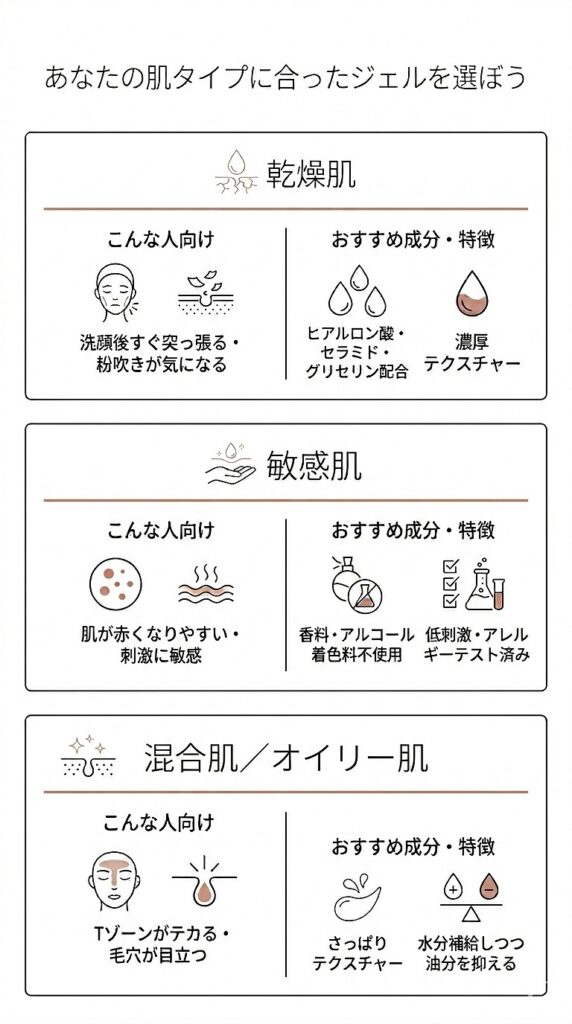 あなたの肌タイプに合ったジェルを選ぼう

乾燥肌

こんな人向け

洗顔後すぐ突っ張る・粉吹きが気になる

おすすめ成分・特徴

ヒアルロン酸・セラミド・グリセリン配合

濃厚テクスチャー

敏感肌

こんな人向け

肌が赤くなりやすい・刺激に敏感

おすすめ成分・特徴

香料・アルコール着色料不使用

低刺激・アレルギーテスト済み

混合肌／オイリー肌

こんな人向け

Tゾーンがテカる・毛穴が目立つ

おすすめ成分・特徴

さっぱりテクスチャー

水分補給しつつ油分を抑える